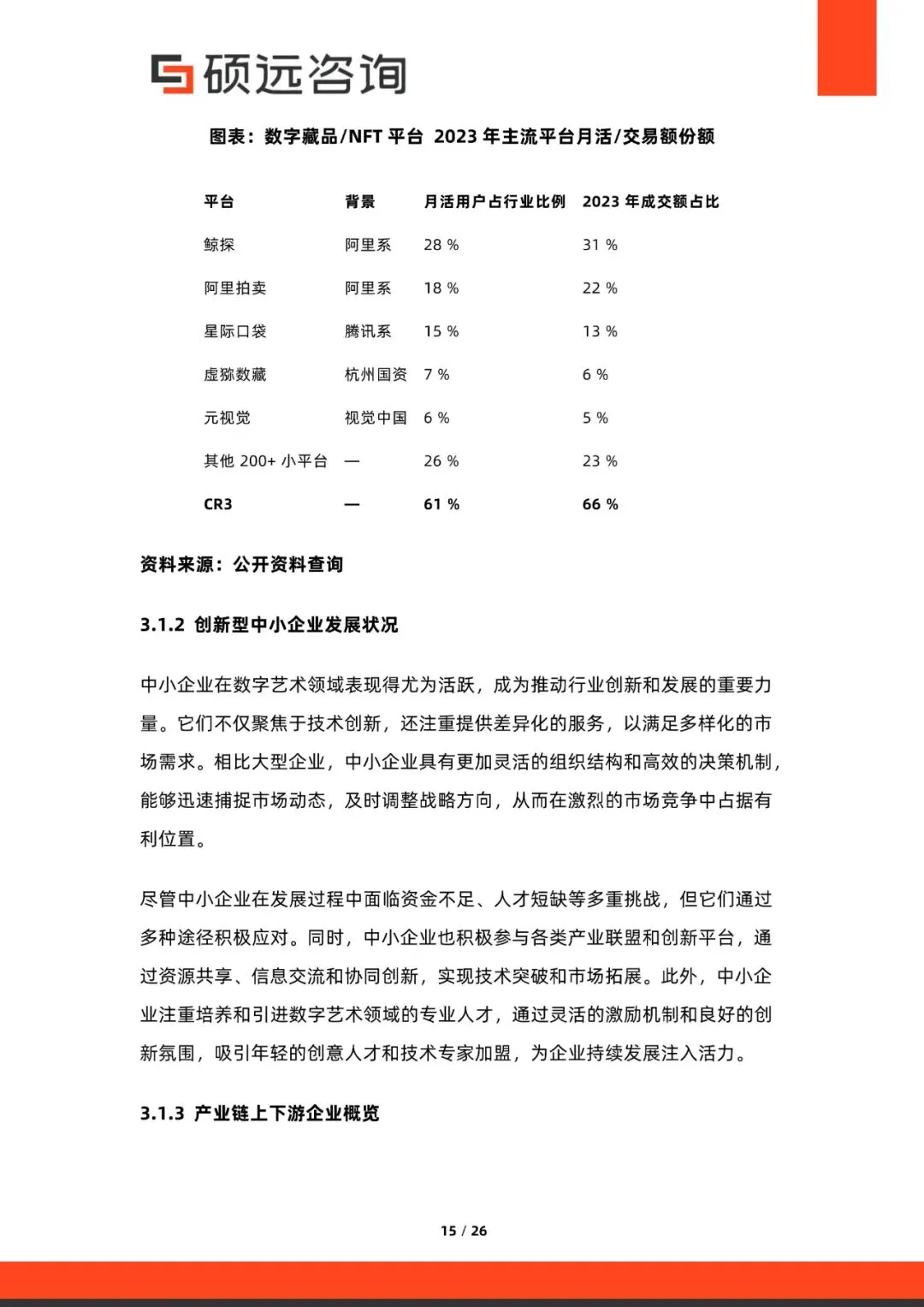 硕远咨询

图表：数字藏品/NFT 平台 2023 年主流平台月活/交易额份额

| 平台 | 背景 | 月活用户占行业比例 | 2023 年成交额占比 |
|---|---|---|---|
| 鲸探 | 阿里系 | 28 % | 31 % |
| 阿里拍卖 | 阿里系 | 18 % | 22 % |
| 星际口袋 | 腾讯系 | 15 % | 13 % |
| 虚猕数藏 | 杭州国资 | 7 % | 6 % |
| 元视觉 | 视觉中国 | 6 % | 5 % |
| 其他 200+ 小平台 | — | 26 % | 23 % |
| CR3 | — | 61 % | 66 % |

资料来源：公开资料查询

3.1.2 创新型中小企业发展状况

中小企业在数字艺术领域表现得尤为活跃，成为推动行业创新和发展的重要力量。它们不仅聚焦于技术创新，还注重提供差异化的服务，以满足多样化的市场需求。相比大型企业，中小企业具有更加灵活的组织结构和高效的决策机制，能够迅速捕捉市场动态，及时调整战略方向，从而在激烈的市场竞争中占据有利位置。

尽管中小企业在发展过程中面临资金不足、人才短缺等多重挑战，但它们通过多种途径积极应对。同时，中小企业也积极参与各类产业联盟和创新平台，通过资源共享、信息交流和协同创新，实现技术突破和市场拓展。此外，中小企业注重培养和引进数字艺术领域的专业人才，通过灵活的激励机制和良好的创新氛围，吸引年轻的创意人才和技术专家加盟，为企业持续发展注入活力。

3.1.3 产业链上下游企业概览

15 / 26